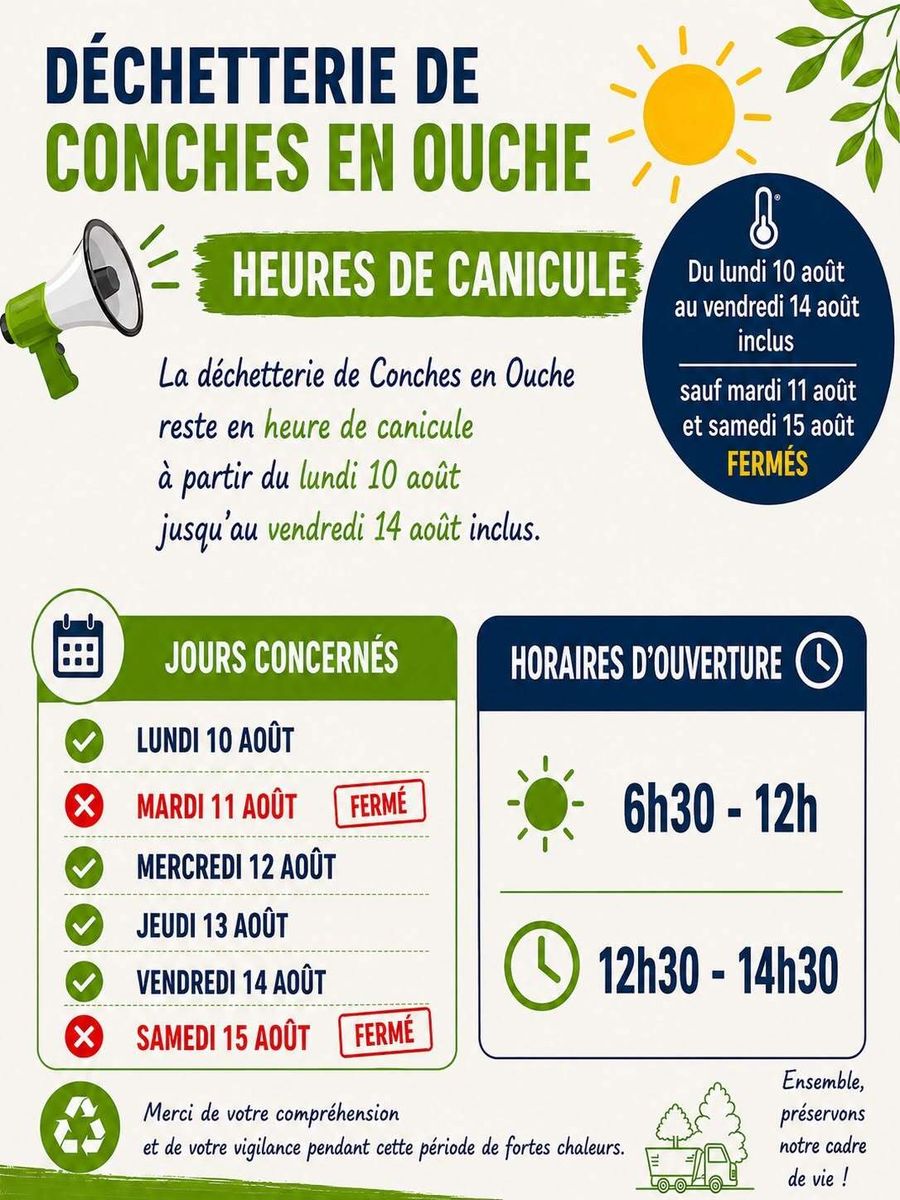 DÉCHETTERIE DE
CONCHES EN OUCHE

HEURES DE CANICULE

Du lundi 10 août
au vendredi 14 août
inclus

sauf mardi 11 août
et samedi 15 août
FERMÉS

La déchetterie de Conches en Ouche reste en heure de canicule à partir du lundi 10 août jusqu'au vendredi 14 août inclus.

JOURS CONCERNÉS

LUNDI 10 AOÛT
MARDI 11 AOÛT FERMÉ
MERCREDI 12 AOÛT
JEUDI 13 AOÛT
VENDREDI 14 AOÛT
SAMEDI 15 AOÛT FERMÉ

HORAIRES D'OUVERTURE

6h30 - 12h

12h30 - 14h30

Merci de votre compréhension
et de votre vigilance pendant cette période de fortes chaleurs.

Ensemble,
préservons
notre cadre
de vie !